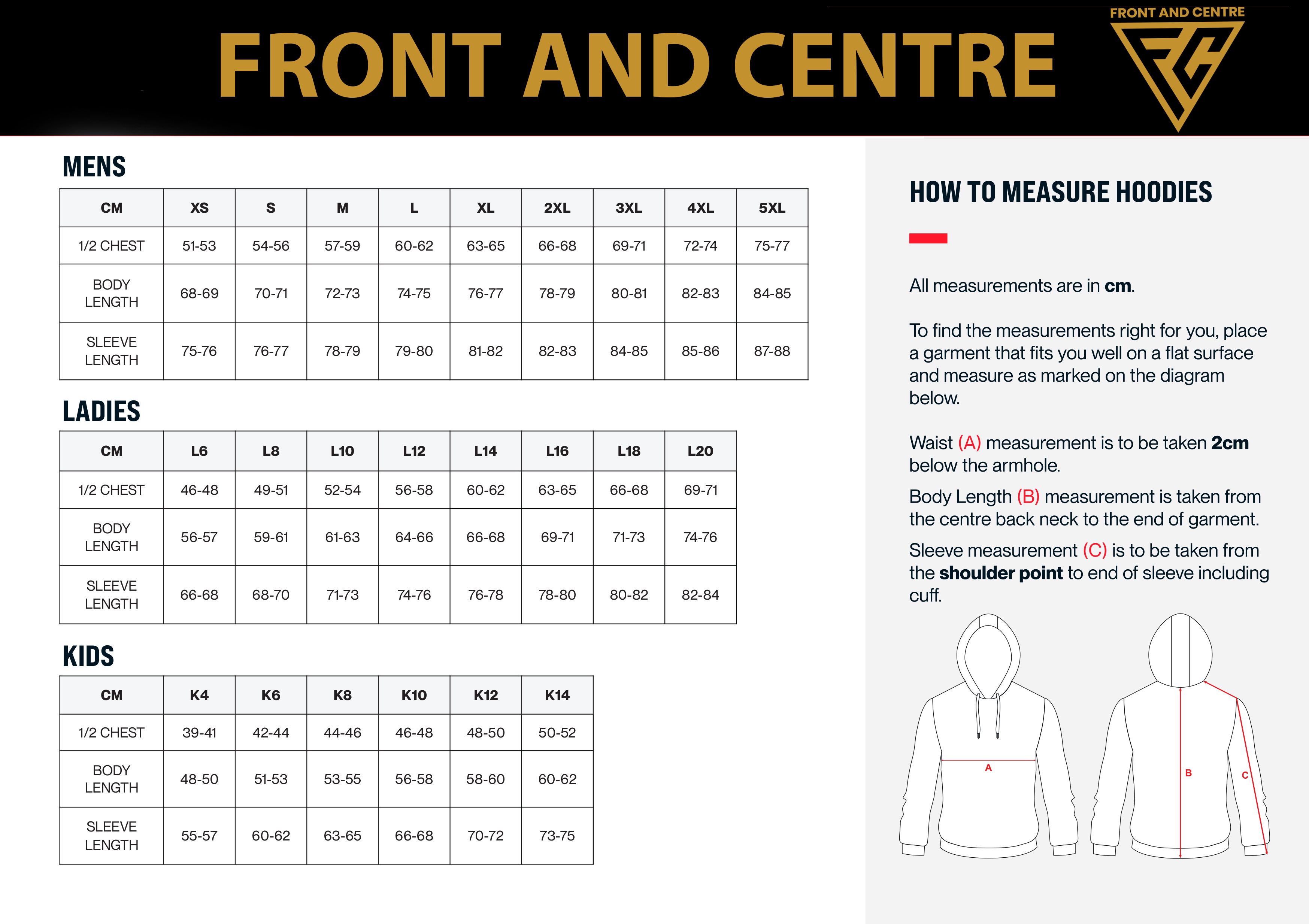 FRONT AND CENTRE

FRONT AND CENTRE

MENS

| CM | XS | S | M | L | XL | 2XL | 3XL | 4XL | 5XL |
|---|---|---|---|---|---|---|---|---|---|
| 1/2 CHEST | 51-53 | 54-56 | 57-59 | 60-62 | 63-65 | 66-68 | 69-71 | 72-74 | 75-77 |
| BODY LENGTH | 68-69 | 70-71 | 72-73 | 74-75 | 76-77 | 78-79 | 80-81 | 82-83 | 84-85 |
| SLEEVE LENGTH | 75-76 | 76-77 | 78-79 | 79-80 | 81-82 | 82-83 | 84-85 | 85-86 | 87-88 |

LADIES

| CM | L6 | L8 | L10 | L12 | L14 | L16 | L18 | L20 |
|---|---|---|---|---|---|---|---|---|
| 1/2 CHEST | 46-48 | 49-51 | 52-54 | 56-58 | 60-62 | 63-65 | 66-68 | 69-71 |
| BODY LENGTH | 56-57 | 59-61 | 61-63 | 64-66 | 66-68 | 69-71 | 71-73 | 74-76 |
| SLEEVE LENGTH | 66-68 | 68-70 | 71-73 | 74-76 | 76-78 | 78-80 | 80-82 | 82-84 |

KIDS

| CM | K4 | K6 | K8 | K10 | K12 | K14 |
|---|---|---|---|---|---|---|
| 1/2 CHEST | 39-41 | 42-44 | 44-46 | 46-48 | 48-50 | 50-52 |
| BODY LENGTH | 48-50 | 51-53 | 53-55 | 56-58 | 58-60 | 60-62 |
| SLEEVE LENGTH | 55-57 | 60-62 | 63-65 | 66-68 | 70-72 | 73-75 |

HOW TO MEASURE HOODIES

All measurements are in cm.

To find the measurements right for you, place a garment that fits you well on a flat surface and measure as marked on the diagram below.

Waist (A) measurement is to be taken 2cm below the armhole.

Body Length (B) measurement is taken from the centre back neck to the end of garment.

Sleeve measurement (C) is to be taken from the shoulder point to end of sleeve including cuff.

A

B

C